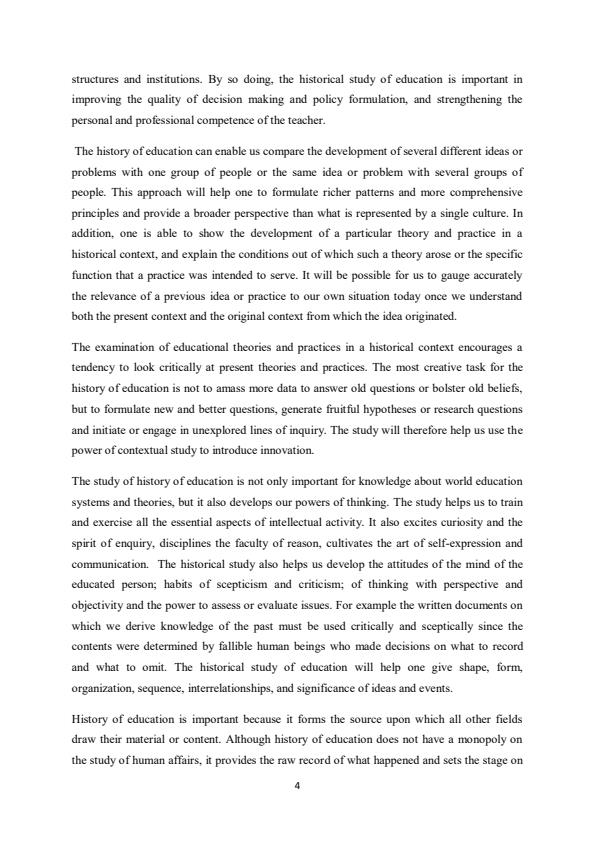 structures and institutions. By so doing, the historical study of education is important in improving the quality of decision making and policy formulation, and strengthening the personal and professional competence of the teacher.

The history of education can enable us compare the development of several different ideas or problems with one group of people or the same idea or problem with several groups of people. This approach will help one to formulate richer patterns and more comprehensive principles and provide a broader perspective than what is represented by a single culture. In addition, one is able to show the development of a particular theory and practice in a historical context, and explain the conditions out of which such a theory arose or the specific function that a practice was intended to serve. It will be possible for us to gauge accurately the relevance of a previous idea or practice to our own situation today once we understand both the present context and the original context from which the idea originated.

The examination of educational theories and practices in a historical context encourages a tendency to look critically at present theories and practices. The most creative task for the history of education is not to amass more data to answer old questions or bolster old beliefs, but to formulate new and better questions, generate fruitful hypotheses or research questions and initiate or engage in unexplored lines of inquiry. The study will therefore help us use the power of contextual study to introduce innovation.

The study of history of education is not only important for knowledge about world education systems and theories, but it also develops our powers of thinking. The study helps us to train and exercise all the essential aspects of intellectual activity. It also excites curiosity and the spirit of enquiry, disciplines the faculty of reason, cultivates the art of self-expression and communication. The historical study also helps us develop the attitudes of the mind of the educated person; habits of scepticism and criticism; of thinking with perspective and objectivity and the power to assess or evaluate issues. For example the written documents on which we derive knowledge of the past must be used critically and sceptically since the contents were determined by fallible human beings who made decisions on what to record and what to omit. The historical study of education will help one give shape, form, organization, sequence, interrelationships, and significance of ideas and events.

History of education is important because it forms the source upon which all other fields draw their material or content. Although history of education does not have a monopoly on the study of human affairs, it provides the raw record of what happened and sets the stage on

4